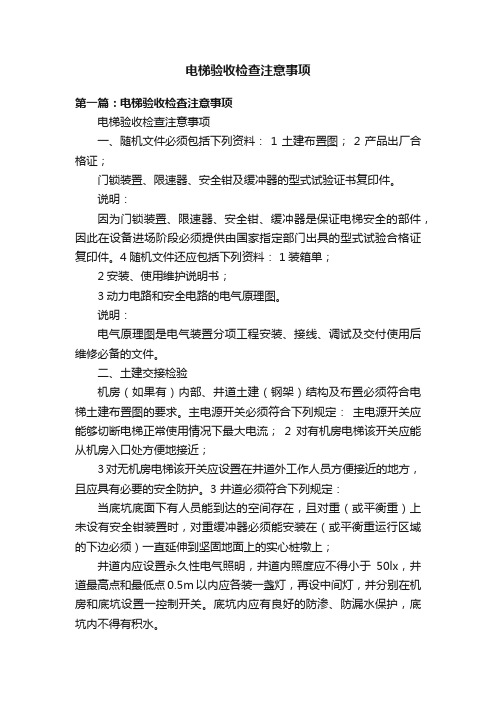 电梯验收检查注意事项

第一篇：电梯验收检查注意事项

电梯验收检查注意事项

一、随机文件必须包括下列资料： 1 土建布置图； 2 产品出厂合格证；

门锁装置、限速器、安全钳及缓冲器的型式试验证书复印件。

说明：

因为门锁装置、限速器、安全钳、缓冲器是保证电梯安全的部件，因此在设备进场阶段必须提供由国家指定部门出具的型式试验合格证复印件。4 随机文件还应包括下列资料： 1 装箱单；

2 安装、使用维护说明书；

3 动力电路和安全电路的电气原理图。

说明：

电气原理图是电气装置分项工程安装、接线、调试及交付使用后维修必备的文件。

二、土建交接检验

机房（如果有）内部、井道土建（钢架）结构及布置必须符合电梯土建布置图的要求。主电源开关必须符合下列规定： 主电源开关应能够切断电梯正常使用情况下最大电流； 2 对有机房电梯该开关应能从机房入口处方便地接近；

3 对无机房电梯该开关应设置在井道外工作人员方便接近的地方，且应具有必要的安全防护。3 井道必须符合下列规定：

当底坑底面下有人员能到达的空间存在，且对重（或平衡重）上未设有安全钳装置时，对重缓冲器必须能安装在（或平衡重运行区域的下边必须）一直延伸到坚固地面上的实心桩墩上；

井道内应设置永久性电气照明，井道内照度应不得小于 50lx，井道最高点和最低点 0.5m 以内应各装一盏灯，再设中间灯，并分别在机房和底坑设置一控制开关。底坑内应有良好的防渗、防漏水保护，底坑内不得有积水。